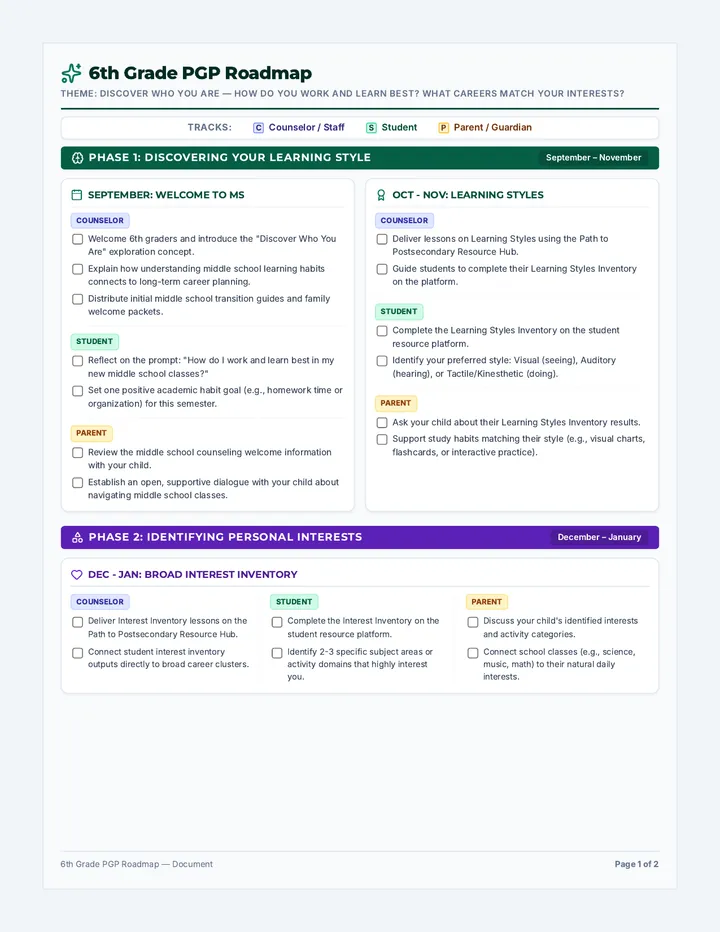 6th Grade PGP Roadmap

THEME: DISCOVER WHO YOU ARE — HOW DO YOU WORK AND LEARN BEST? WHAT CAREERS MATCH YOUR INTERESTS?

TRACKS: C Counselor / Staff S Student P Parent / Guardian

PHASE 1: DISCOVERING YOUR LEARNING STYLE September – November

SEPTEMBER: WELCOME TO MS

COUNSELOR

Welcome 6th graders and introduce the "Discover Who You Are" exploration concept.

Explain how understanding middle school learning habits connects to long-term career planning.

Distribute initial middle school transition guides and family welcome packets.

STUDENT

Reflect on the prompt: "How do I work and learn best in my new middle school classes?"

Set one positive academic habit goal (e.g., homework time or organization) for this semester.

PARENT

Review the middle school counseling welcome information with your child.

Establish an open, supportive dialogue with your child about navigating middle school classes.

OCT - NOV: LEARNING STYLES

COUNSELOR

Deliver lessons on Learning Styles using the Path to Postsecondary Resource Hub.

Guide students to complete their Learning Styles Inventory on the platform.

STUDENT

Complete the Learning Styles Inventory on the student resource platform.

Identify your preferred style: Visual (seeing), Auditory (hearing), or Tactile/Kinesthetic (doing).

PARENT

Ask your child about their Learning Styles Inventory results.

Support study habits matching their style (e.g., visual charts, flashcards, or interactive practice).

PHASE 2: IDENTIFYING PERSONAL INTERESTS December – January

DEC - JAN: BROAD INTEREST INVENTORY

COUNSELOR

Deliver Interest Inventory lessons on the Path to Postsecondary Resource Hub.

Connect student interest inventory outputs directly to broad career clusters.

STUDENT

Complete the Interest Inventory on the student resource platform.

Identify 2-3 specific subject areas or activity domains that highly interest you.

PARENT

Discuss your child's identified interests and activity categories.

Connect school classes (e.g., science, music, math) to their natural daily interests.

6th Grade PGP Roadmap — Document

Page 1 of 2